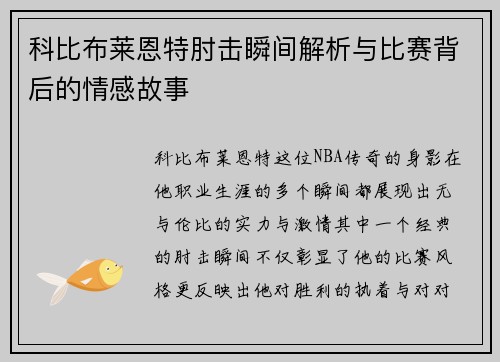 科比布莱恩特肘击瞬间解析与比赛背后的情感故事

科比布莱恩特这位NBA传奇的身影在他职业生涯的多个瞬间都展现出无与伦比的实力与激情其中一个经典的肘击瞬间不仅彰显了他的比赛风格更反映出他对胜利的执着与对对